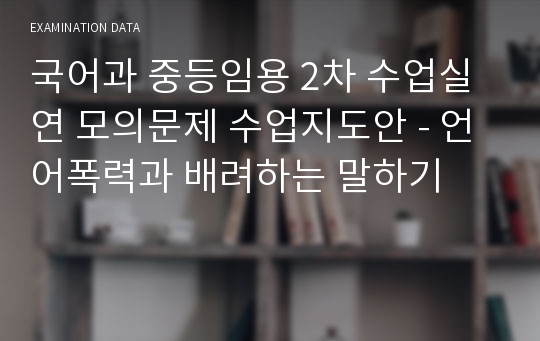 EXAMINATION DATA

국어과 중등임용 2차 수업실연 모의문제 수업지도안 - 언어폭력과 배려하는 말하기